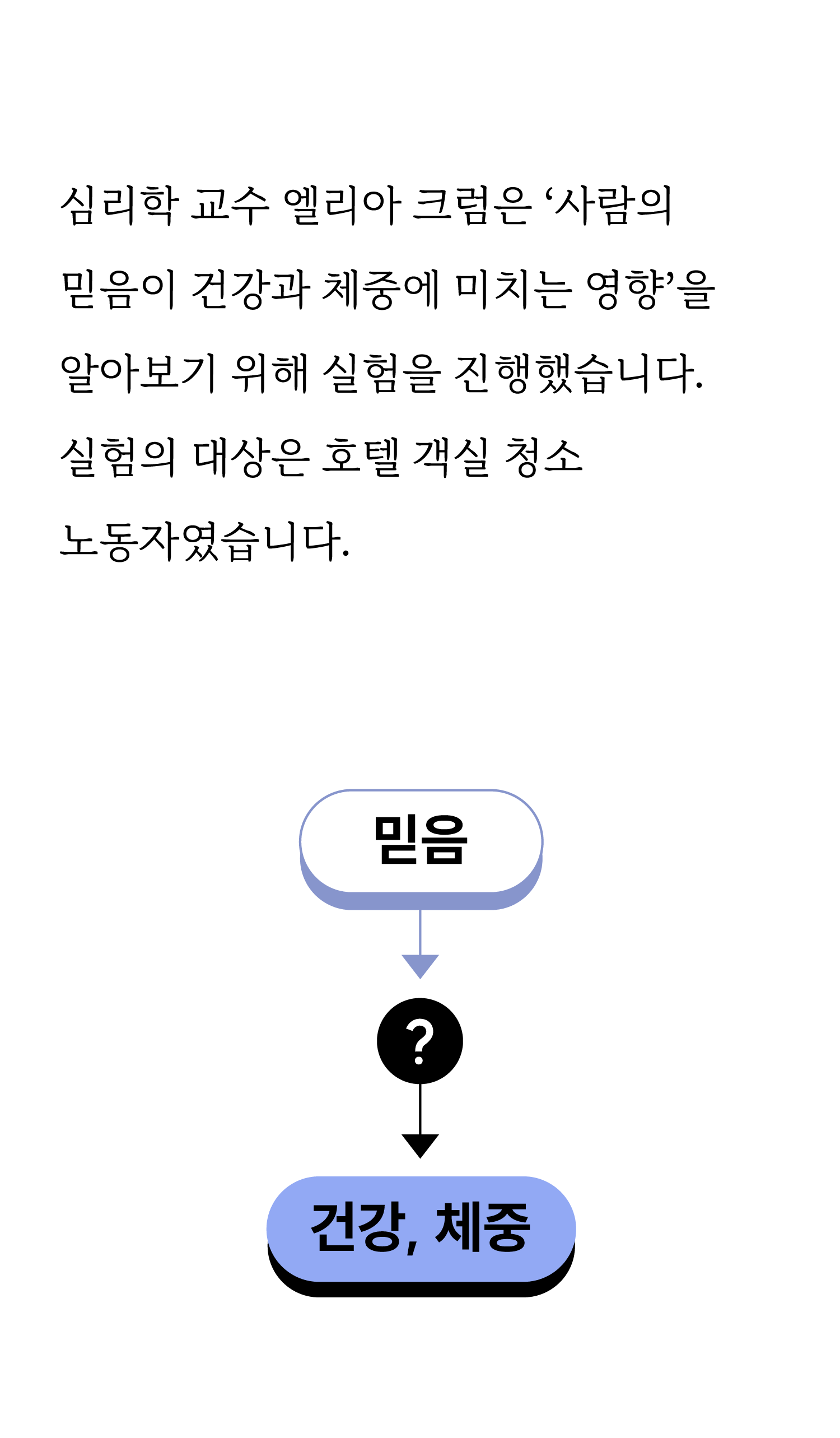 심리학 교수 엘리아 크럼은 ‘사람의 믿음이 건강과 체중에 미치는 영향’을 알아보기 위해 실험을 진행했습니다.

실험의 대상은 호텔 객실 청소 노동자였습니다.

믿음

?

건강, 체중